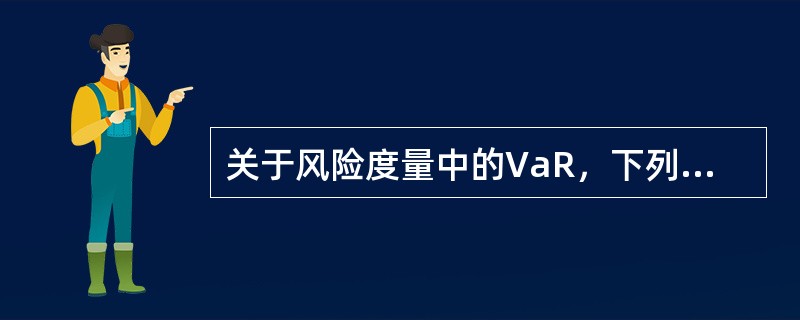 关于风险度量中的VaR，下列...